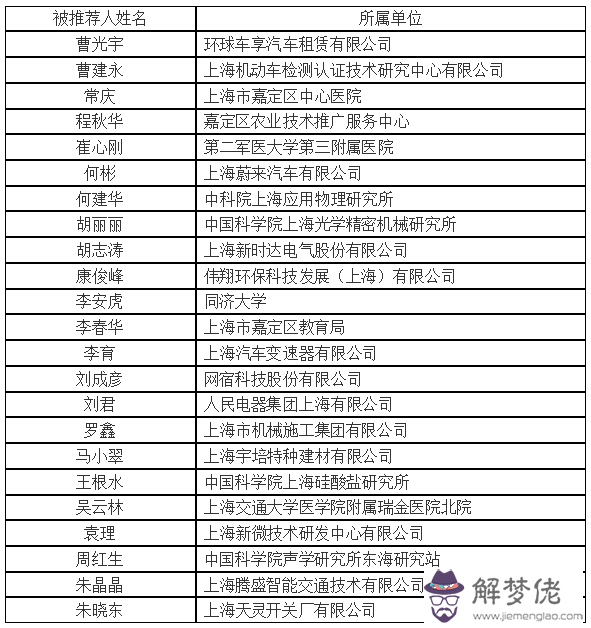 | 被推荐人姓名 | 所属单位 |
|---|---|
| 曹光宇 | 环球车享汽车租赁有限公司 |
| 曹建永 | 上海机动车检测认证技术研究中心有限公司 |
| 常庆 | 上海市嘉定区中心医院 |
| 程秋华 | 嘉定区农业技术推广服务中心 |
| 崔心刚 | 第二军医大学第三附属医院 |
| 何彬 | 上海蔚来汽车有限公司 |
| 何建华 | 中科院上海应用物理研究所 |
| 胡丽丽 | 中国科学院上海光学精密机械研究所 |
| 胡志涛 | 上海新时达电气股份有限公司 |
| 康俊峰 | 伟翔环保科技发展（上海）有限公司 |
| 李安虎 | 同济大学 |
| 李春华 | 上海市嘉定区教育局 |
| 李育 | 上海汽车变速器有限公司 |
| 刘成彦 | 网宿科技股份有限公司 |
| 刘君 | 人民电器集团上海有限公司 |
| 罗鑫 | 上海市机械施工集团有限公司 |
| 马小翠 | 上海宇培特种建材有限公司 |
| 王根水 | 中国科学院上海硅酸盐研究所 |
| 吴云林 | 上海交通大学医学院附属瑞金医院北院 |
| 袁理 | 上海新微技术研发中心有限公司 |
| 周红生 | 中国科学院声学研究所东海研究站 |
| 朱晶晶 | 上海腾盛智能交通技术有限公司 |
| 朱晓东 | 上海天灵开关厂有限公司 |

解梦佬
www.jiemenglao.com